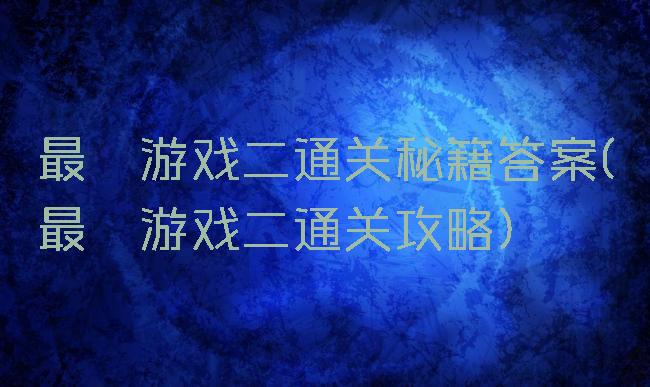 最　游戏二通关秘籍答案(最　游戏二通关攻略)